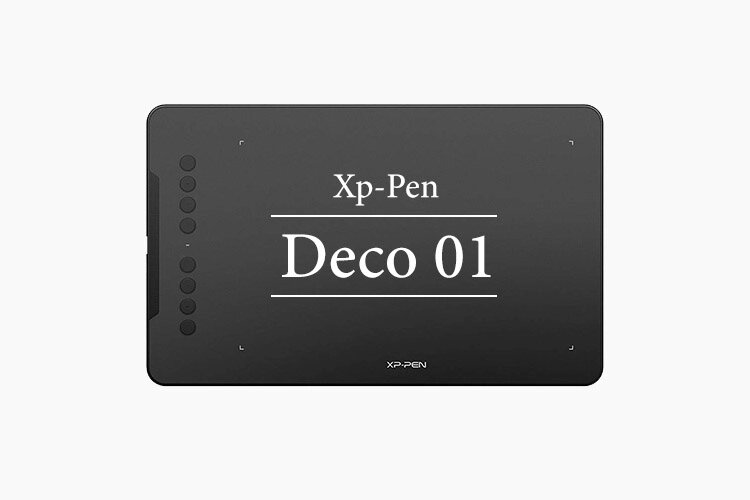 Xp-Pen

Deco 01

XP-PEN